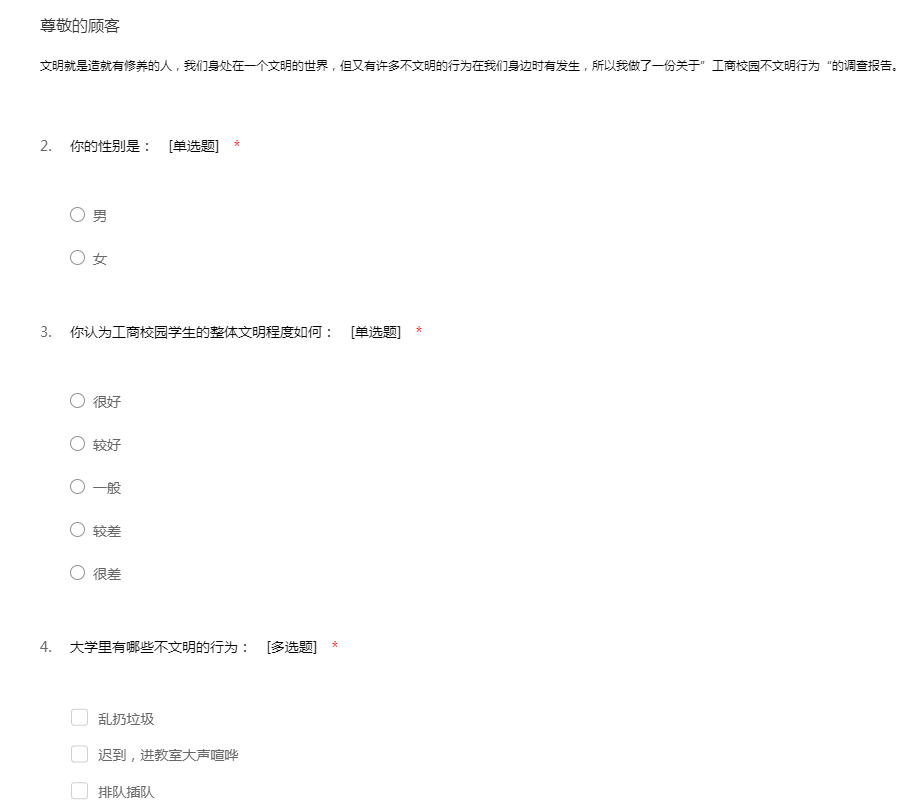 尊敬的顾客

文明就是造就有修养的人，我们身处在一个文明的世界，但又有许多不文明的行为在我们身边时有发生，所以我做了一份关于”工商校园不文明行为“的调查报告。

2. 你的性别是： [单选题] *

男

女

3. 你认为工商校园学生的整体文明程度如何： [单选题] *

很好

较好

一般

较差

很差

4. 大学里有哪些不文明的行为： [多选题] *

乱扔垃圾

迟到，进教室大声喧哗

排队插队